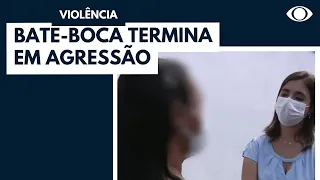 VIOLÊNCIA

BATE-BOCA TERMINA EM AGRESSÃO